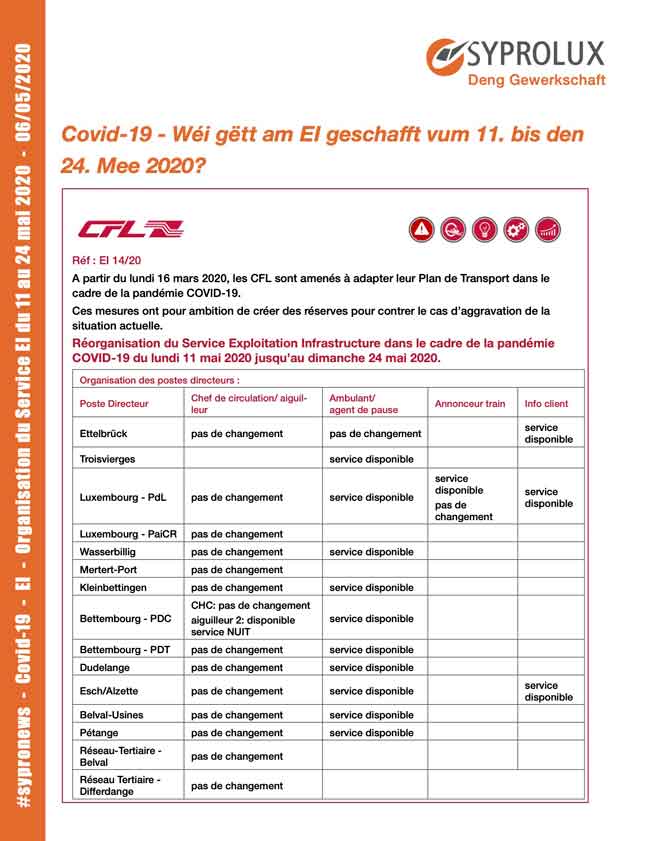 #sypronews - Covid-19 - EI - Organisation du Service EI du 11 au 24 mai 2020 - 06/05/2020

SYPROLUX
Deng Gewerkschaft

Covid-19 - Wéi gëtt am EI geschafft vum 11. bis den 24. Mee 2020?

CFL

Réf : EI 14/20

A partir du lundi 16 mars 2020, les CFL sont amenés à adapter leur Plan de Transport dans le cadre de la pandémie COVID-19.

Ces mesures ont pour ambition de créer des réserves pour contrer le cas d'aggravation de la situation actuelle.

Réorganisation du Service Exploitation Infrastructure dans le cadre de la pandémie COVID-19 du lundi 11 mai 2020 jusqu'au dimanche 24 mai 2020.

Organisation des postes directeurs :

| Poste Directeur | Chef de circulation/ aiguilleur | Ambulant/ agent de pause | Annonceur train | Info client |
|---|---|---|---|---|
| Ettelbrück | pas de changement | pas de changement | | service disponible |
| Troisvierges | | service disponible | | |
| Luxembourg - PdL | pas de changement | service disponible | service disponible pas de changement | service disponible |
| Luxembourg - PaiCR | pas de changement | | | |
| Wasserbillig | pas de changement | service disponible | | |
| Mertert-Port | pas de changement | | | |
| Kleinbettingen | pas de changement | service disponible | | |
| Bettembourg - PDC | CHC: pas de changement aiguilleur 2: disponible service NUIT | service disponible | | |
| Bettembourg - PDT | pas de changement | service disponible | | |
| Dudelange | pas de changement | service disponible | | |
| Esch/Alzette | pas de changement | service disponible | | service disponible |
| Belval-Usines | pas de changement | service disponible | | |
| Pétange | pas de changement | service disponible | | |
| Réseau-Tertiaire - Belval | pas de changement | | | |
| Réseau Tertiaire - Differdange | pas de changement | | | |